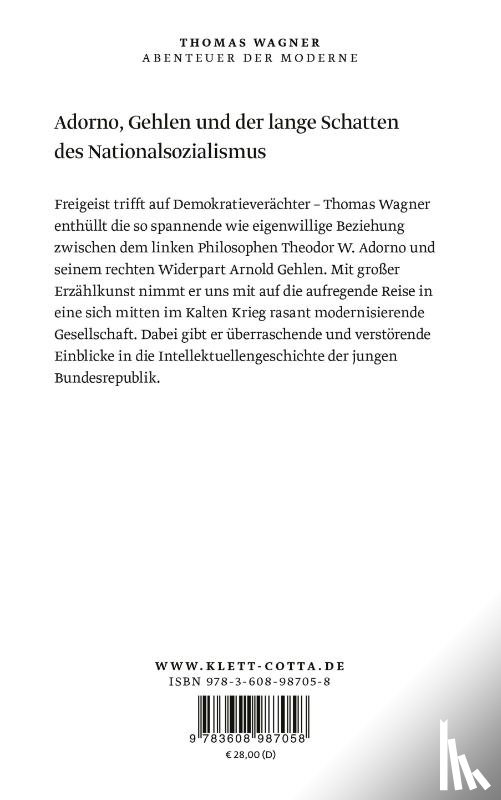 THOMAS WAGNER
ABENTEUER DER MODERNE

Adorno, Gehlen und der lange Schatten des Nationalsozialismus

Freigeist trifft auf Demokratieverächter – Thomas Wagner enthüllt die so spannende wie eigenwillige Beziehung zwischen dem linken Philosophen Theodor W. Adorno und seinem rechten Widerpart Arnold Gehlen. Mit großer Erzählkunst nimmt er uns mit auf die aufregende Reise in eine sich mitten im Kalten Krieg rasant modernisierende Gesellschaft. Dabei gibt er überraschende und verstörende Einblicke in die Intellektuellengeschichte der jungen Bundesrepublik.

WWW.KLETT-COTTA.DE
ISBN 978-3-608-98705-8

9 783608 987058
€ 28,00 (D)